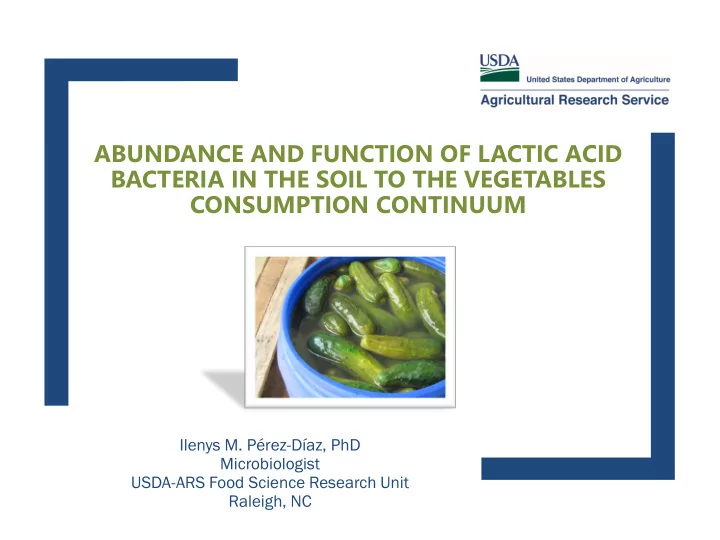 USDA
United States Department of Agriculture
Agricultural Research Service

ABUNDANCE AND FUNCTION OF LACTIC ACID BACTERIA IN THE SOIL TO THE VEGETABLES CONSUMPTION CONTINUUM

Ilenys M. Pérez-Díaz, PhD
Microbiologist
USDA-ARS Food Science Research Unit
Raleigh, NC